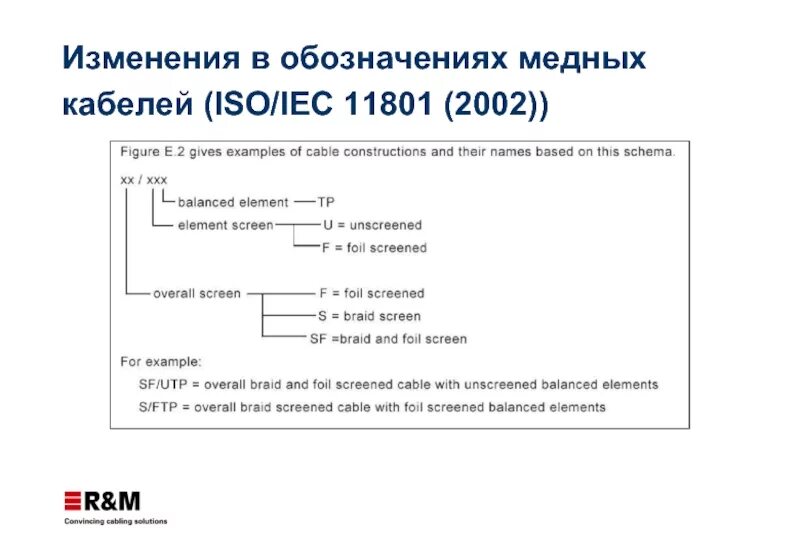 Изменения в обозначениях медных кабелей (ISO/IEC 11801 (2002))

Figure E.2 gives examples of cable constructions and their names based on this schema.

xx / xxx

balanced element — TP

element screen — U = unscreened

F = foil screened

overall screen — F = foil screened

S = braid screen

SF =braid and foil screen

For example:

SF/UTP = overall braid and foil screened cable with unscreened balanced elements

S/FTP = overall braid screened cable with foil screened balanced elements

R&M

Convincing cabling solutions